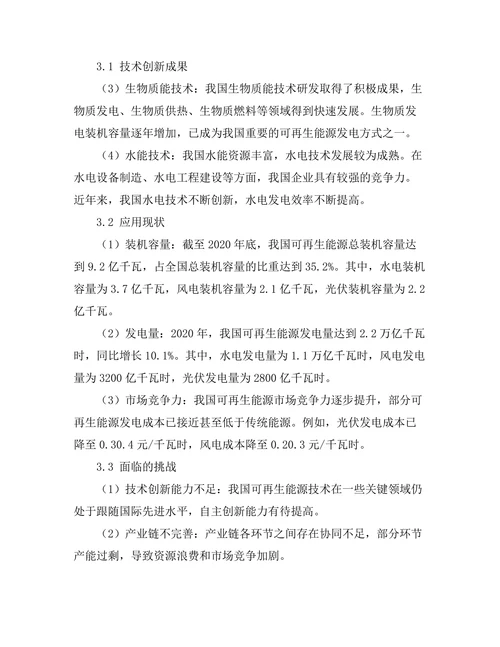 3.1 技术创新成果

（3）生物质能技术：我国生物质能技术研发取得了积极成果，生物质发电、生物质供热、生物质燃料等领域得到快速发展。生物质发电装机容量逐年增加，已成为我国重要的可再生能源发电方式之一。

（4）水能技术：我国水能资源丰富，水电技术发展较为成熟。在水电设备制造、水电工程建设等方面，我国企业具有较强的竞争力。近年来，我国水电技术不断创新，水电发电效率不断提高。

3.2 应用现状

（1）装机容量：截至 2020 年底，我国可再生能源总装机容量达到 9.2 亿千瓦，占全国总装机容量的比重达到 35.2%。其中，水电装机容量为 3.7 亿千瓦，风电装机容量为 2.1 亿千瓦，光伏装机容量为 2.2 亿千瓦。

（2）发电量：2020 年，我国可再生能源发电量达到 2.2 万亿千瓦时，同比增长 10.1%。其中，水电发电量为 1.1 万亿千瓦时，风电发电量为 3200 亿千瓦时，光伏发电量为 2800 亿千瓦时。

（3）市场竞争力：我国可再生能源市场竞争力逐步提升，部分可再生能源发电成本已接近甚至低于传统能源。例如，光伏发电成本已降至 0.30.4 元/千瓦时，风电成本降至 0.20.3 元/千瓦时。

3.3 面临的挑战

（1）技术创新能力不足：我国可再生能源技术在一些关键领域仍处于跟随国际先进水平，自主创新能力有待提高。

（2）产业链不完善：产业链各环节之间存在协同不足，部分环节产能过剩，导致资源浪费和市场竞争加剧。